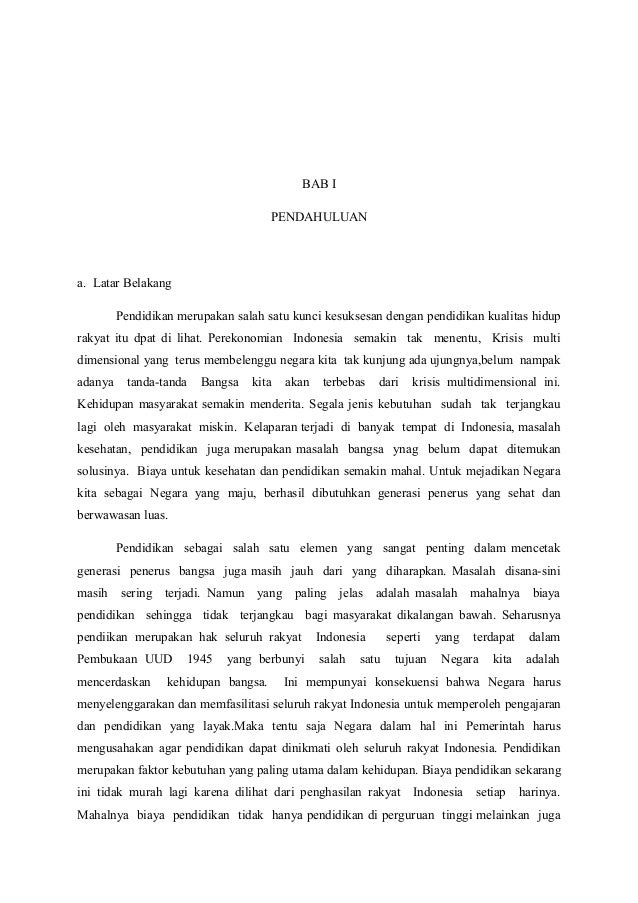 BAB I

PENDAHULUAN

a. Latar Belakang

Pendidikan merupakan salah satu kunci kesuksesan dengan pendidikan kualitas hidup rakyat itu dpat di lihat. Perekonomian Indonesia semakin tak menentu, Krisis multi dimensional yang terus membelenggu negara kita tak kunjung ada ujungnya,belum nampak adanya tanda-tanda Bangsa kita akan terbebas dari krisis multidimensional ini. Kehidupan masyarakat semakin menderita. Segala jenis kebutuhan sudah tak terjangkau lagi oleh masyarakat miskin. Kelaparan terjadi di banyak tempat di Indonesia, masalah kesehatan, pendidikan juga merupakan masalah bangsa ynag belum dapat ditemukan solusinya. Biaya untuk kesehatan dan pendidikan semakin mahal. Untuk mejadikan Negara kita sebagai Negara yang maju, berhasil dibutuhkan generasi penerus yang sehat dan berwawasan luas.

Pendidikan sebagai salah satu elemen yang sangat penting dalam mencetak generasi penerus bangsa juga masih jauh dari yang diharapkan. Masalah disana-sini masih sering terjadi. Namun yang paling jelas adalah masalah mahalnya biaya pendidikan sehingga tidak terjangkau bagi masyarakat dikalangan bawah. Seharusnya pendiikan merupakan hak seluruh rakyat Indonesia seperti yang terdapat dalam Pembukaan UUD 1945 yang berbunyi salah satu tujuan Negara kita adalah mencerdaskan kehidupan bangsa. Ini mempunyai konsekuensi bahwa Negara harus menyelenggarakan dan memfasilitasi seluruh rakyat Indonesia untuk memperoleh pengajaran dan pendidikan yang layak.Maka tentu saja Negara dalam hal ini Pemerintah harus mengusahakan agar pendidikan dapat dinikmati oleh seluruh rakyat Indonesia. Pendidikan merupakan faktor kebutuhan yang paling utama dalam kehidupan. Biaya pendidikan sekarang ini tidak murah lagi karena dilihat dari penghasilan rakyat Indonesia setiap harinya. Mahalnya biaya pendidikan tidak hanya pendidikan di perguruan tinggi melainkan juga